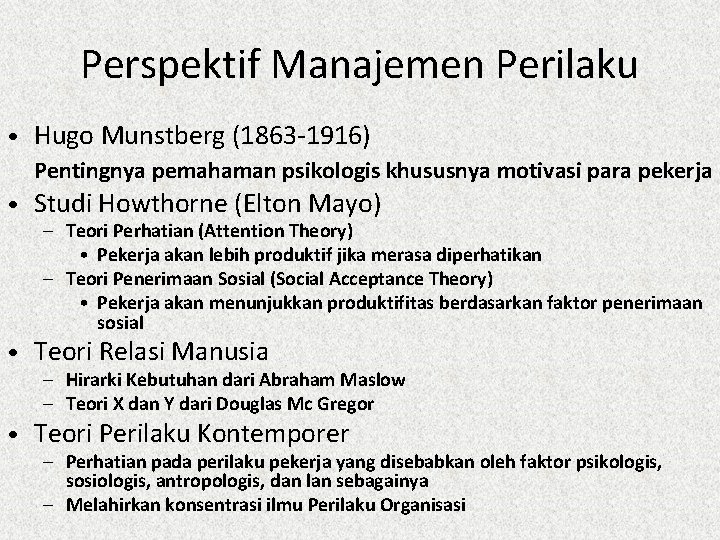 Perspektif Manajemen Perilaku

• Hugo Munstberg (1863-1916)

Pentingnya pemahaman psikologis khususnya motivasi para pekerja

• Studi Howthorne (Elton Mayo)
- Teori Perhatian (Attention Theory)
• Pekerja akan lebih produktif jika merasa diperhatikan
- Teori Penerimaan Sosial (Social Acceptance Theory)
• Pekerja akan menunjukkan produktifitas berdasarkan faktor penerimaan sosial

• Teori Relasi Manusia
- Hirarki Kebutuhan dari Abraham Maslow
- Teori X dan Y dari Douglas Mc Gregor

• Teori Perilaku Kontemporer
- Perhatian pada perilaku pekerja yang disebabkan oleh faktor psikologis, sosiologis, antropologis, dan lan sebagainya
- Melahirkan konsentrasi ilmu Perilaku Organisasi